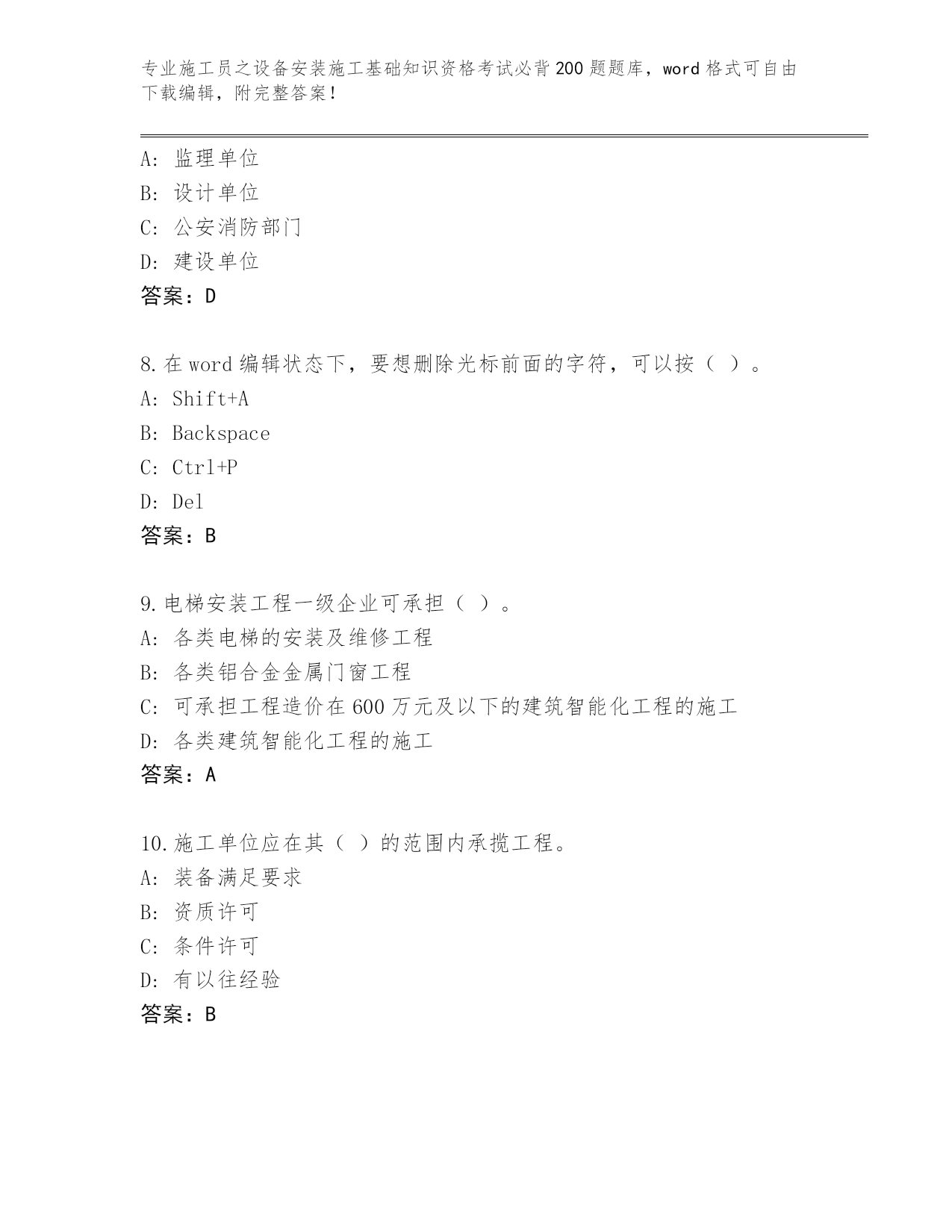 专业施工员之设备安装施工基础知识资格考试必背200题题库，word格式可自由下载编辑，附完整答案！

A：监理单位
B：设计单位
C：公安消防部门
D：建设单位
答案：D

8.在word编辑状态下，要想删除光标前面的字符，可以按（ ）。
A：Shift+A
B：Backspace
C：Ctrl+P
D：Del
答案：B

9.电梯安装工程一级企业可承担（ ）。
A：各类电梯的安装及维修工程
B：各类铝合金金属门窗工程
C：可承担工程造价在600万元及以下的建筑智能化工程的施工
D：各类建筑智能化工程的施工
答案：A

10.施工单位应在其（ ）的范围内承揽工程。
A：装备满足要求
B：资质许可
C：条件许可
D：有以往经验
答案：B